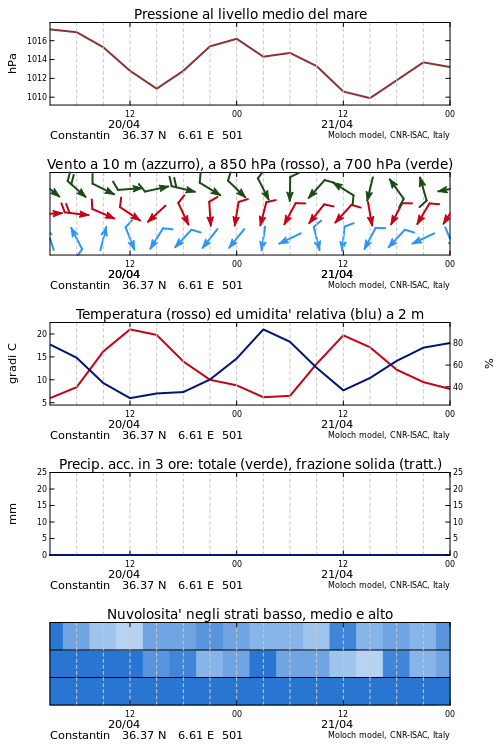 Pressione al livello medio del mare

hPa

1016
1014
1012
1010

12
00
12
00

20/04
21/04

Constantin 36.37 N 6.61 E 501

Moloch model, CNR-ISAC, Italy

Vento a 10 m (azzurro), a 850 hPa (rosso), a 700 hPa (verde)

12
00
12
00

20/04
21/04

Constantin 36.37 N 6.61 E 501

Moloch model, CNR-ISAC, Italy

Temperatura (rosso) ed umidita' relativa (blu) a 2 m

gradi C

20
15
10
5

80
60
40

%

12
00
12
00

20/04
21/04

Constantin 36.37 N 6.61 E 501

Moloch model, CNR-ISAC, Italy

Precip. acc. in 3 ore: totale (verde), frazione solida (tratt.)

mm

25
20
15
10
5
0

25
20
15
10
5
0

12
00
12
00

20/04
21/04

Constantin 36.37 N 6.61 E 501

Moloch model, CNR-ISAC, Italy

Nuvolosita' negli strati basso, medio e alto

12
00
12
00

20/04
21/04

Constantin 36.37 N 6.61 E 501

Moloch model, CNR-ISAC, Italy